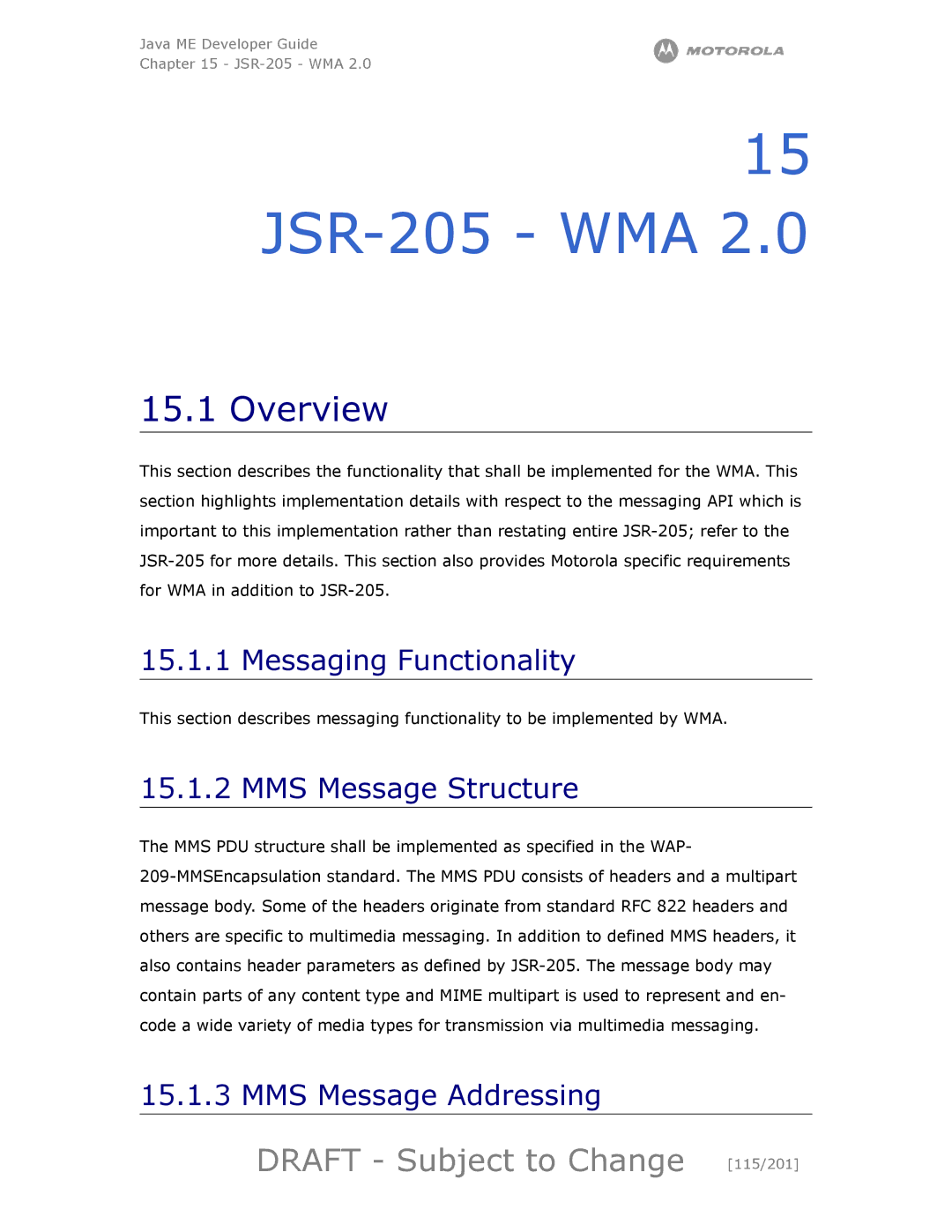 Java ME Developer Guide
Chapter 15 - JSR-205 - WMA 2.0

MOTOROLA

15

JSR-205 - WMA 2.0

15.1 Overview

This section describes the functionality that shall be implemented for the WMA. This section highlights implementation details with respect to the messaging API which is important to this implementation rather than restating entire JSR-205; refer to the JSR-205 for more details. This section also provides Motorola specific requirements for WMA in addition to JSR-205.

15.1.1 Messaging Functionality

This section describes messaging functionality to be implemented by WMA.

15.1.2 MMS Message Structure

The MMS PDU structure shall be implemented as specified in the WAP-209-MMSEncapsulation standard. The MMS PDU consists of headers and a multipart message body. Some of the headers originate from standard RFC 822 headers and others are specific to multimedia messaging. In addition to defined MMS headers, it also contains header parameters as defined by JSR-205. The message body may contain parts of any content type and MIME multipart is used to represent and encode a wide variety of media types for transmission via multimedia messaging.

15.1.3 MMS Message Addressing

DRAFT - Subject to Change [115/201]